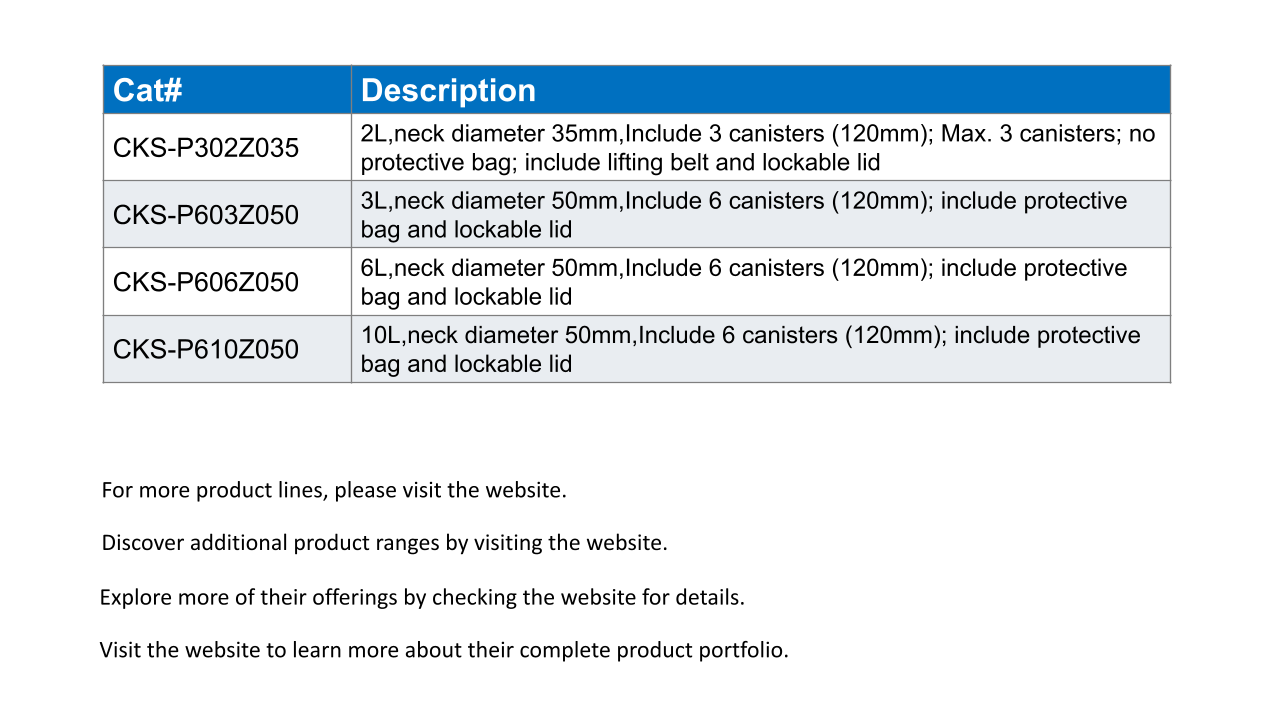 | Cat# | Description |
|---|---|
| CKS-P302Z035 | 2L,neck diameter 35mm,Include 3 canisters (120mm); Max. 3 canisters; no protective bag; include lifting belt and lockable lid |
| CKS-P603Z050 | 3L,neck diameter 50mm,Include 6 canisters (120mm); include protective bag and lockable lid |
| CKS-P606Z050 | 6L,neck diameter 50mm,Include 6 canisters (120mm); include protective bag and lockable lid |
| CKS-P610Z050 | 10L,neck diameter 50mm,Include 6 canisters (120mm); include protective bag and lockable lid |

For more product lines, please visit the website.

Discover additional product ranges by visiting the website.

Explore more of their offerings by checking the website for details.

Visit the website to learn more about their complete product portfolio.